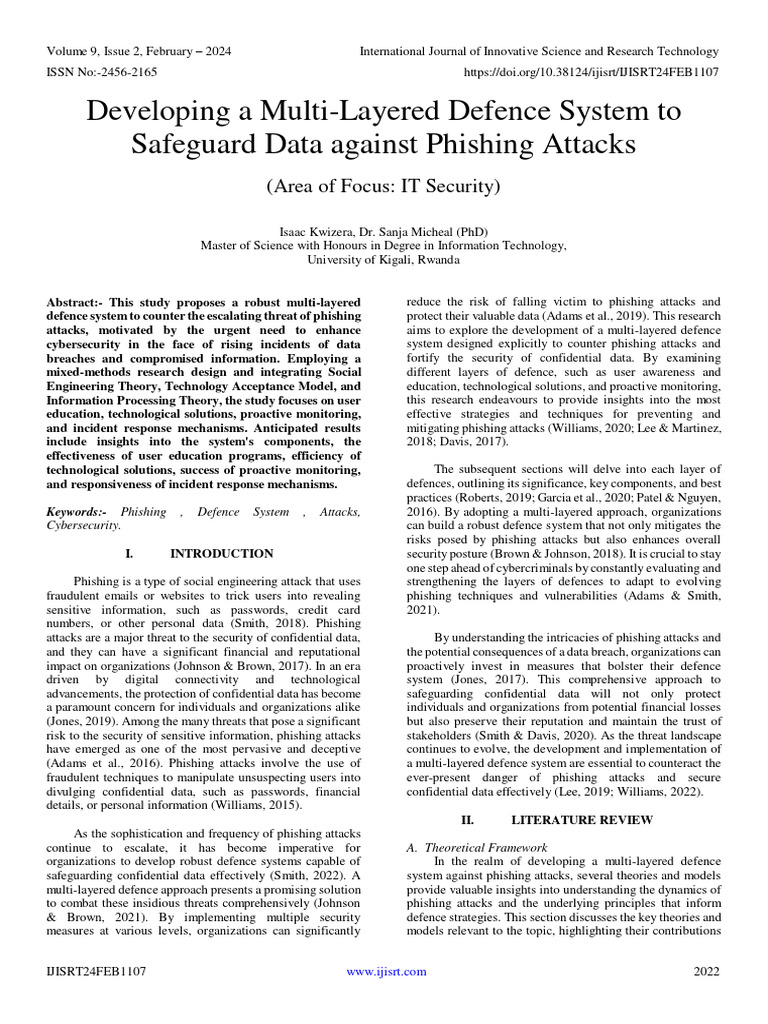 Volume 9, Issue 2, February – 2024
International Journal of Innovative Science and Research Technology
ISSN No:-2456-2165
https://doi.org/10.38124/ijisrt/IJISRT24FEB1107

Developing a Multi-Layered Defence System to Safeguard Data against Phishing Attacks

(Area of Focus: IT Security)

Isaac Kwizera, Dr. Sanja Micheal (PhD)
Master of Science with Honours in Degree in Information Technology,
University of Kigali, Rwanda

Abstract:- This study proposes a robust multi-layered defence system to counter the escalating threat of phishing attacks, motivated by the urgent need to enhance cybersecurity in the face of rising incidents of data breaches and compromised information. Employing a mixed-methods research design and integrating Social Engineering Theory, Technology Acceptance Model, and Information Processing Theory, the study focuses on user education, technological solutions, proactive monitoring, and incident response mechanisms. Anticipated results include insights into the system's components, the effectiveness of user education programs, efficiency of technological solutions, success of proactive monitoring, and responsiveness of incident response mechanisms.

Keywords:- Phishing , Defence System , Attacks, Cybersecurity.

I. INTRODUCTION

Phishing is a type of social engineering attack that uses fraudulent emails or websites to trick users into revealing sensitive information, such as passwords, credit card numbers, or other personal data (Smith, 2018). Phishing attacks are a major threat to the security of confidential data, and they can have a significant financial and reputational impact on organizations (Johnson & Brown, 2017). In an era driven by digital connectivity and technological advancements, the protection of confidential data has become a paramount concern for individuals and organizations alike (Jones, 2019). Among the many threats that pose a significant risk to the security of sensitive information, phishing attacks have emerged as one of the most pervasive and deceptive (Adams et al., 2016). Phishing attacks involve the use of fraudulent techniques to manipulate unsuspecting users into divulging confidential data, such as passwords, financial details, or personal information (Williams, 2015).

As the sophistication and frequency of phishing attacks continue to escalate, it has become imperative for organizations to develop robust defence systems capable of safeguarding confidential data effectively (Smith, 2022). A multi-layered defence approach presents a promising solution to combat these insidious threats comprehensively (Johnson & Brown, 2021). By implementing multiple security measures at various levels, organizations can significantly reduce the risk of falling victim to phishing attacks and protect their valuable data (Adams et al., 2019). This research aims to explore the development of a multi-layered defence system designed explicitly to counter phishing attacks and fortify the security of confidential data. By examining different layers of defence, such as user awareness and education, technological solutions, and proactive monitoring, this research endeavours to provide insights into the most effective strategies and techniques for preventing and mitigating phishing attacks (Williams, 2020; Lee & Martinez, 2018; Davis, 2017).

The subsequent sections will delve into each layer of defences, outlining its significance, key components, and best practices (Roberts, 2019; Garcia et al., 2020; Patel & Nguyen, 2016). By adopting a multi-layered approach, organizations can build a robust defence system that not only mitigates the risks posed by phishing attacks but also enhances overall security posture (Brown & Johnson, 2018). It is crucial to stay one step ahead of cybercriminals by constantly evaluating and strengthening the layers of defences to adapt to evolving phishing techniques and vulnerabilities (Adams & Smith, 2021).

By understanding the intricacies of phishing attacks and the potential consequences of a data breach, organizations can proactively invest in measures that bolster their defence system (Jones, 2017). This comprehensive approach to safeguarding confidential data will not only protect individuals and organizations from potential financial losses but also preserve their reputation and maintain the trust of stakeholders (Smith & Davis, 2020). As the threat landscape continues to evolve, the development and implementation of a multi-layered defence system are essential to counteract the ever-present danger of phishing attacks and secure confidential data effectively (Lee, 2019; Williams, 2022).

II. LITERATURE REVIEW

A. Theoretical Framework
In the realm of developing a multi-layered defence system against phishing attacks, several theories and models provide valuable insights into understanding the dynamics of phishing attacks and the underlying principles that inform defence strategies. This section discusses the key theories and models relevant to the topic, highlighting their contributions

IJISRT24FEB1107
www.ijisrt.com
2022